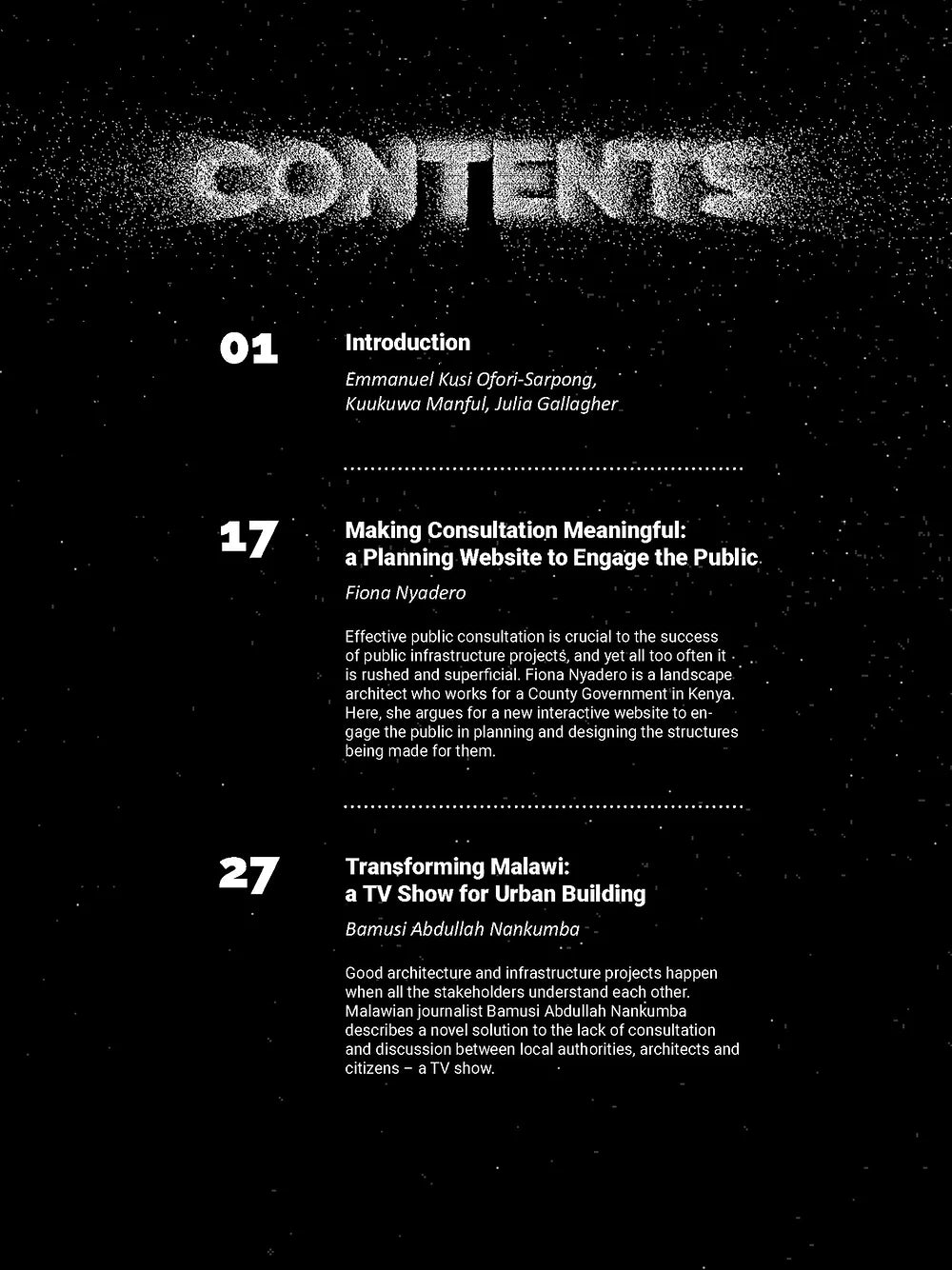 CONTENTS

01

Introduction

Emmanuel Kusi Ofori-Sarpong, Kuukuwa Manful, Julia Gallagher

17

Making Consultation Meaningful: a Planning Website to Engage the Public

Fiona Nyadero

Effective public consultation is crucial to the success of public infrastructure projects, and yet all too often it is rushed and superficial. Fiona Nyadero is a landscape architect who works for a County Government in Kenya. Here, she argues for a new interactive website to engage the public in planning and designing the structures being made for them.

27

Transforming Malawi: a TV Show for Urban Building

Bamusi Abdullah Nankumba

Good architecture and infrastructure projects happen when all the stakeholders understand each other. Malawian journalist Bamusi Abdullah Nankumba describes a novel solution to the lack of consultation and discussion between local authorities, architects and citizens – a TV show.